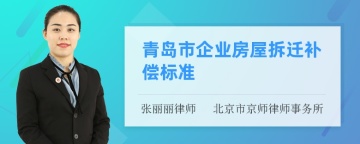 青岛市企业房屋拆迁补偿标准

张丽丽律师　北京市京师律师事务所